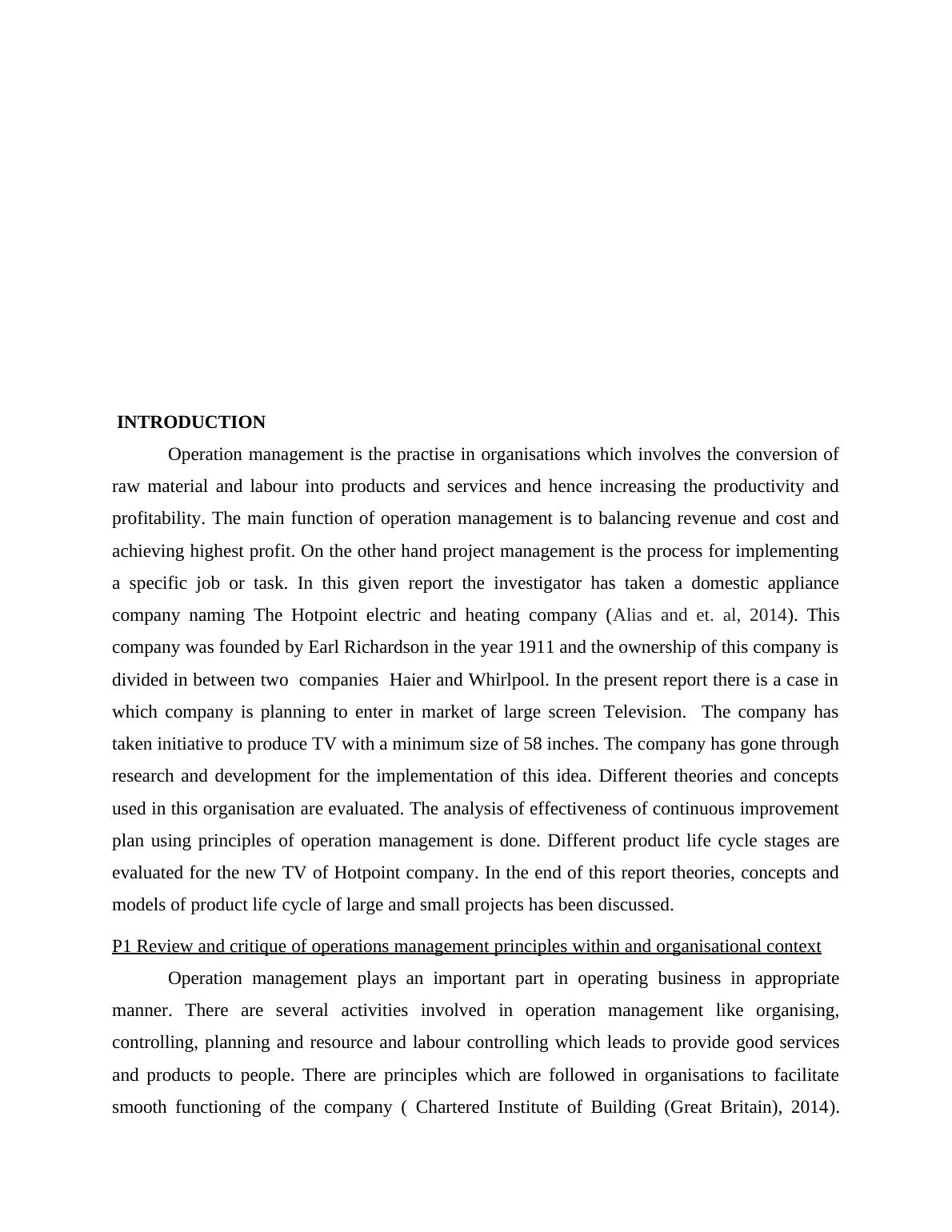 INTRODUCTION

Operation management is the practise in organisations which involves the conversion of raw material and labour into products and services and hence increasing the productivity and profitability. The main function of operation management is to balancing revenue and cost and achieving highest profit. On the other hand project management is the process for implementing a specific job or task. In this given report the investigator has taken a domestic appliance company naming The Hotpoint electric and heating company (Alias and et. al, 2014). This company was founded by Earl Richardson in the year 1911 and the ownership of this company is divided in between two companies Haier and Whirlpool. In the present report there is a case in which company is planning to enter in market of large screen Television. The company has taken initiative to produce TV with a minimum size of 58 inches. The company has gone through research and development for the implementation of this idea. Different theories and concepts used in this organisation are evaluated. The analysis of effectiveness of continuous improvement plan using principles of operation management is done. Different product life cycle stages are evaluated for the new TV of Hotpoint company. In the end of this report theories, concepts and models of product life cycle of large and small projects has been discussed.

P1 Review and critique of operations management principles within and organisational context

Operation management plays an important part in operating business in appropriate manner. There are several activities involved in operation management like organising, controlling, planning and resource and labour controlling which leads to provide good services and products to people. There are principles which are followed in organisations to facilitate smooth functioning of the company ( Chartered Institute of Building (Great Britain), 2014).